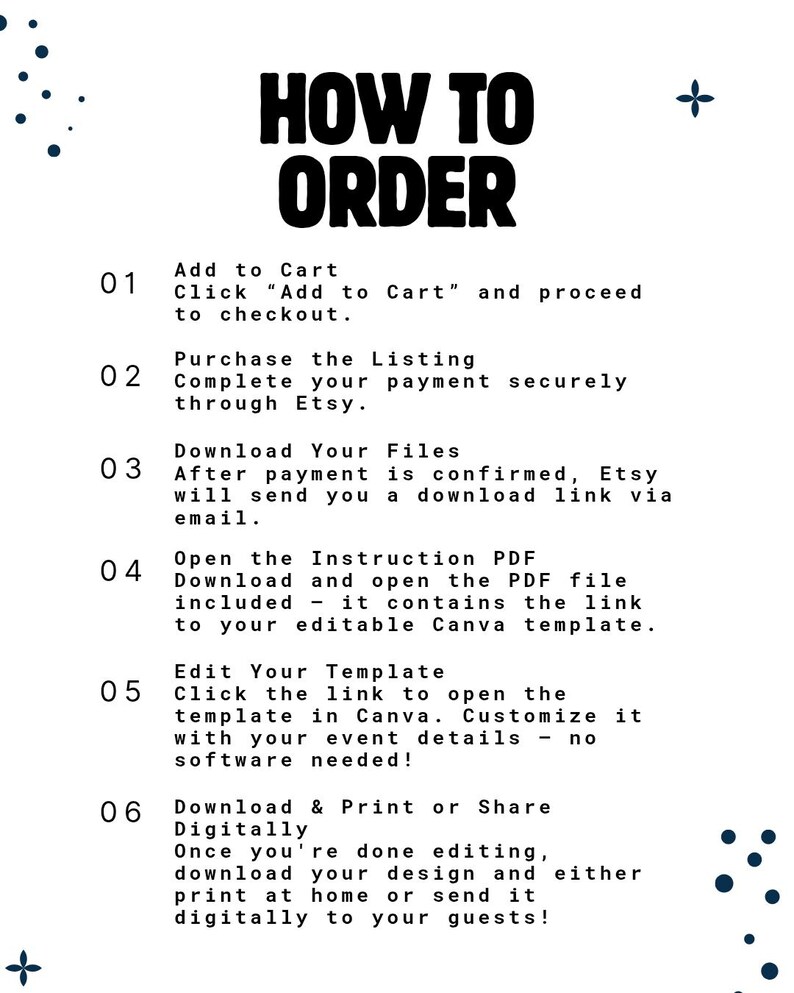 HOW TO ORDER

01 Add to Cart
Click "Add to Cart" and proceed to checkout.

02 Purchase the Listing
Complete your payment securely through Etsy.

03 Download Your Files
After payment is confirmed, Etsy will send you a download link via email.

04 Open the Instruction PDF
Download and open the PDF file included – it contains the link to your editable Canva template.

05 Edit Your Template
Click the link to open the template in Canva. Customize it with your event details – no software needed!

06 Download & Print or Share Digitally
Once you're done editing, download your design and either print at home or send it digitally to your guests!